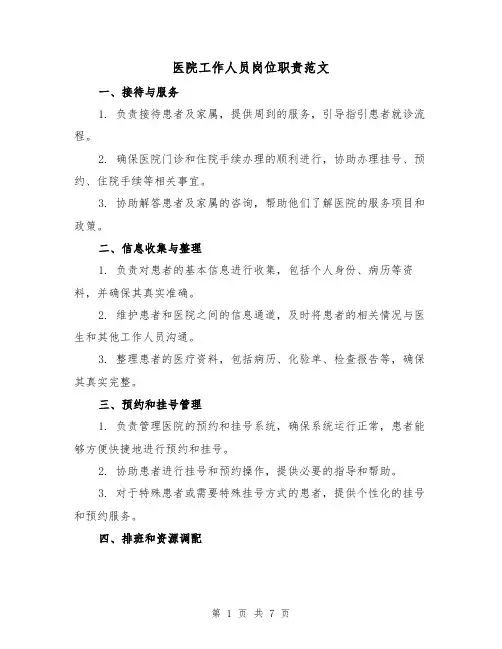 医院工作人员岗位职责范文

一、接待与服务

1. 负责接待患者及家属，提供周到的服务，引导指引患者就诊流程。

2. 确保医院门诊和住院手续办理的顺利进行，协助办理挂号、预约、住院手续等相关事宜。

3. 协助解答患者及家属的咨询，帮助他们了解医院的服务项目和政策。

二、信息收集与整理

1. 负责对患者的基本信息进行收集，包括个人身份、病历等资料，并确保其真实准确。

2. 维护患者和医院之间的信息通道，及时将患者的相关情况与医生和其他工作人员沟通。

3. 整理患者的医疗资料，包括病历、化验单、检查报告等，确保其真实完整。

三、预约和挂号管理

1. 负责管理医院的预约和挂号系统，确保系统运行正常，患者能够方便快捷地进行预约和挂号。

2. 协助患者进行挂号和预约操作，提供必要的指导和帮助。

3. 对于特殊患者或需要特殊挂号方式的患者，提供个性化的挂号和预约服务。

四、排班和资源调配

第 1 页 共 7 页